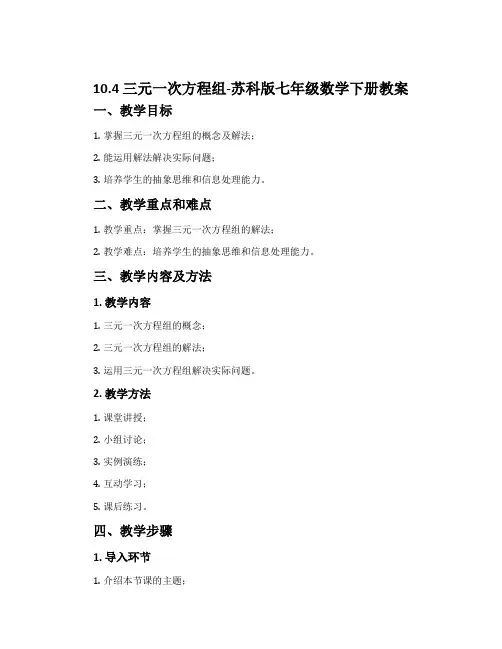 10.4 三元一次方程组-苏科版七年级数学下册教案

一、教学目标

1. 掌握三元一次方程组的概念及解法；

2. 能运用解法解决实际问题；

3. 培养学生的抽象思维和信息处理能力。

二、教学重点和难点

1. 教学重点：掌握三元一次方程组的解法；

2. 教学难点：培养学生的抽象思维和信息处理能力。

三、教学内容及方法

1. 教学内容

1. 三元一次方程组的概念；

2. 三元一次方程组的解法；

3. 运用三元一次方程组解决实际问题。

2. 教学方法

1. 课堂讲授；

2. 小组讨论；

3. 实例演练；

4. 互动学习；

5. 课后练习。

四、教学步骤

1. 导入环节

1. 介绍本节课的主题；